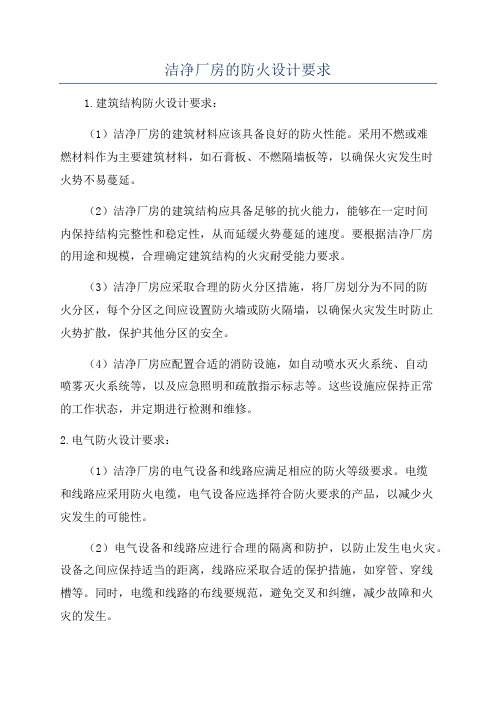 洁净厂房的防火设计要求

1.建筑结构防火设计要求：

（1）洁净厂房的建筑材料应该具备良好的防火性能。采用不燃或难燃材料作为主要建筑材料，如石膏板、不燃隔墙板等，以确保火灾发生时火势不易蔓延。

（2）洁净厂房的建筑结构应具备足够的抗火能力，能够在一定时间内保持结构完整性和稳定性，从而延缓火势蔓延的速度。要根据洁净厂房的用途和规模，合理确定建筑结构的火灾耐受能力要求。

（3）洁净厂房应采取合理的防火分区措施，将厂房划分为不同的防火分区，每个分区之间应设置防火墙或防火隔墙，以确保火灾发生时防止火势扩散，保护其他分区的安全。

（4）洁净厂房应配置合适的消防设施，如自动喷水灭火系统、自动喷雾灭火系统等，以及应急照明和疏散指示标志等。这些设施应保持正常的工作状态，并定期进行检测和维修。

2.电气防火设计要求：

（1）洁净厂房的电气设备和线路应满足相应的防火等级要求。电缆和线路应采用防火电缆，电气设备应选择符合防火要求的产品，以减少火灾发生的可能性。

（2）电气设备和线路应进行合理的隔离和防护，以防止发生电火灾。设备之间应保持适当的距离，线路应采取合适的保护措施，如穿管、穿线槽等。同时，电缆和线路的布线要规范，避免交叉和纠缠，减少故障和火灾的发生。